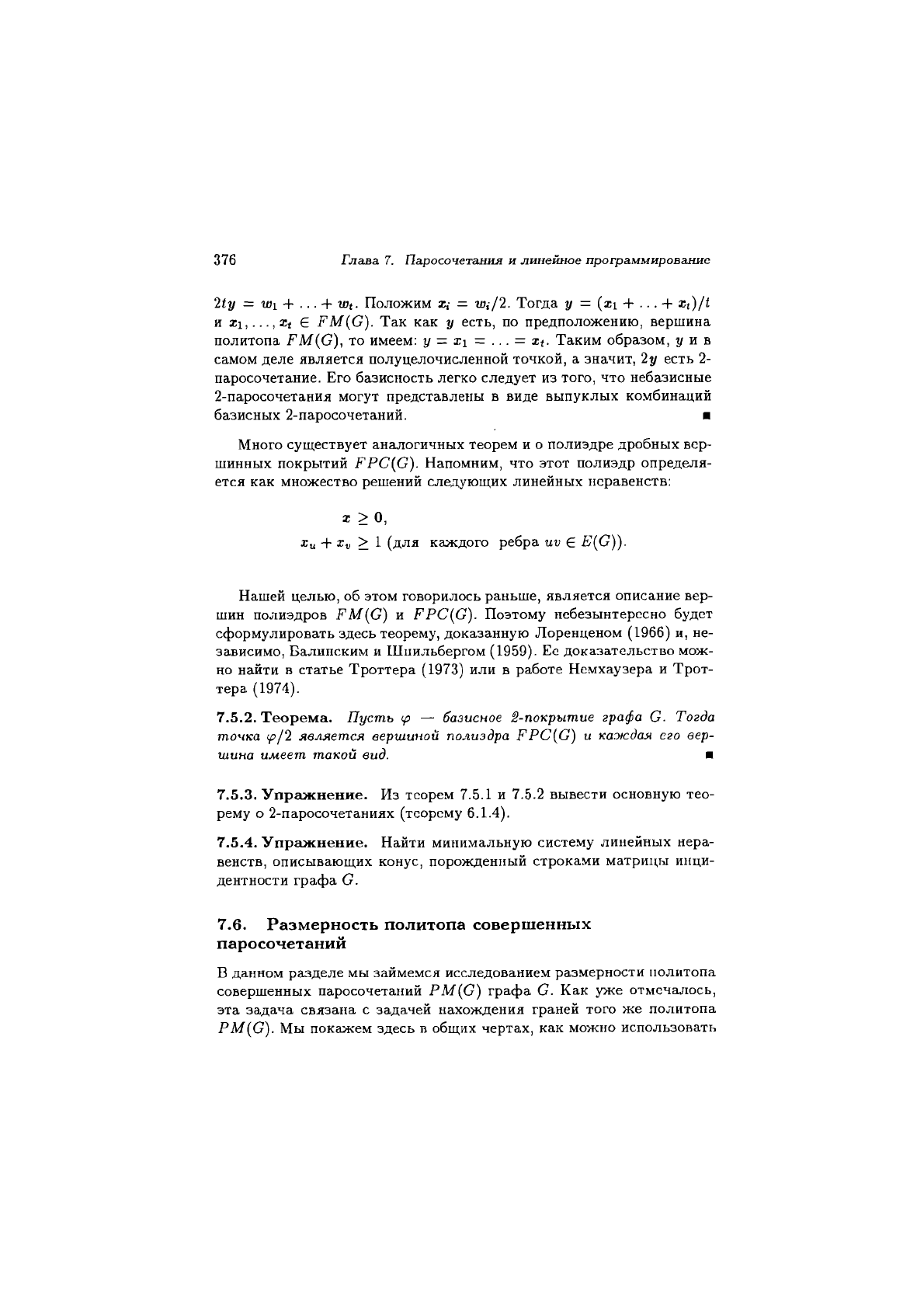 376 Глава 7. Паросочетания и линейное программирование

$2ty = w_1 + \ldots + w_t$. Положим $x_i = w_i/2$. Тогда $y = (x_1 + \ldots + x_t)/t$ и $x_1, \ldots, x_t \in FM(G)$. Так как $y$ есть, по предположению, вершина политопа $FM(G)$, то имеем: $y = x_1 = \ldots = x_t$. Таким образом, $y$ и в самом деле является полуцелочисленной точкой, а значит, $2y$ есть 2-паросочетание. Его базисность легко следует из того, что небазисные 2-паросочетания могут представлены в виде выпуклых комбинаций базисных 2-паросочетаний. ■

Много существует аналогичных теорем и о полиэдре дробных вершинных покрытий $FPC(G)$. Напомним, что этот полиэдр определяется как множество решений следующих линейных неравенств:

$x \geq 0$,
$x_u + x_v \geq 1$ (для каждого ребра $uv \in E(G)$).

Нашей целью, об этом говорилось раньше, является описание вершин полиэдров $FM(G)$ и $FPC(G)$. Поэтому небезынтересно будет сформулировать здесь теорему, доказанную Лоренценом (1966) и, независимо, Балинским и Шпильбергом (1959). Ее доказательство можно найти в статье Троттера (1973) или в работе Немхаузера и Троттера (1974).

7.5.2. Теорема. Пусть $\varphi$ — базисное 2-покрытие графа $G$. Тогда точка $\varphi/2$ является вершиной полиэдра $FPC(G)$ и каждая его вершина имеет такой вид. ■

7.5.3. Упражнение. Из теорем 7.5.1 и 7.5.2 вывести основную теорему о 2-паросочетаниях (теорему 6.1.4).

7.5.4. Упражнение. Найти минимальную систему линейных неравенств, описывающих конус, порожденный строками матрицы инцидентности графа $G$.

7.6. Размерность политопа совершенных паросочетаний

В данном разделе мы займемся исследованием размерности политопа совершенных паросочетаний $PM(G)$ графа $G$. Как уже отмечалось, эта задача связана с задачей нахождения граней того же политопа $PM(G)$. Мы покажем здесь в общих чертах, как можно использовать